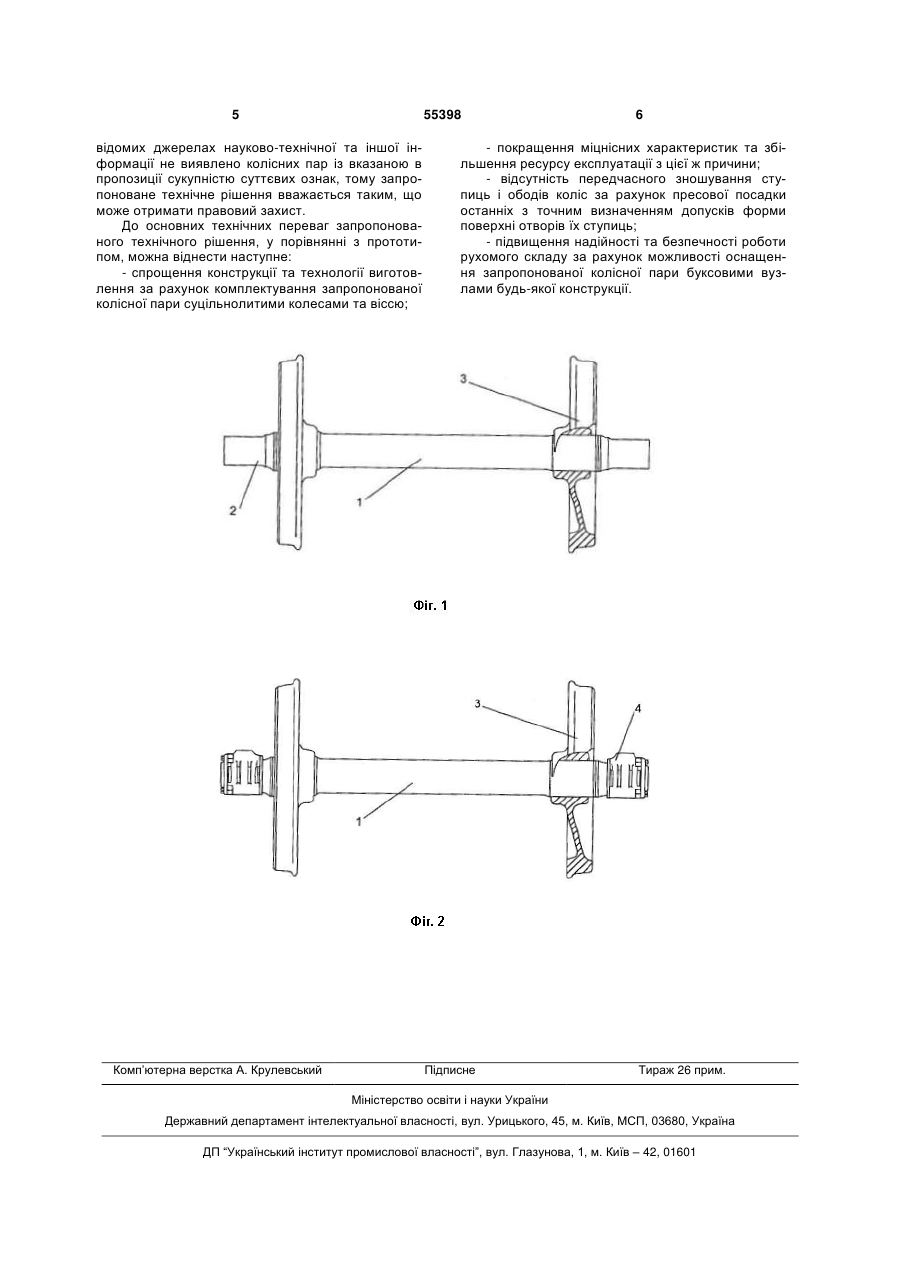 5 55398 6

відомих джерелах науково-технічної та іншої інформації не виявлено колісних пар із вказаною в пропозиції сукупністю суттєвих ознак, тому запропоноване технічне рішення вважається таким, що може отримати правовий захист.

До основних технічних переваг запропонованого технічного рішення, у порівнянні з прототипом, можна віднести наступне:

- спрощення конструкції та технології виготовлення за рахунок комплектування запропонованої колісної пари суцільнолитими колесами та віссю;

- покращення міцнісних характеристик та збільшення ресурсу експлуатації з цієї ж причини;

- відсутність передчасного зношування ступиць і ободів коліс за рахунок пресової посадки останніх з точним визначенням допусків форми поверхні отворів їх ступиць;

- підвищення надійності та безпечності роботи рухомого складу за рахунок можливості оснащення запропонованої колісної пари буксовими вузлами будь-якої конструкції.

3

2

1

Фіг. 1

3

4

1

Фіг. 2

Комп'ютерна верстка А. Крулевський Підписне Тираж 26 прим.

Міністерство освіти і науки України

Державний департамент інтелектуальної власності, вул. Урицького, 45, м. Київ, МСП, 03680, Україна

ДП "Український інститут промислової власності", вул. Глазунова, 1, м. Київ – 42, 01601